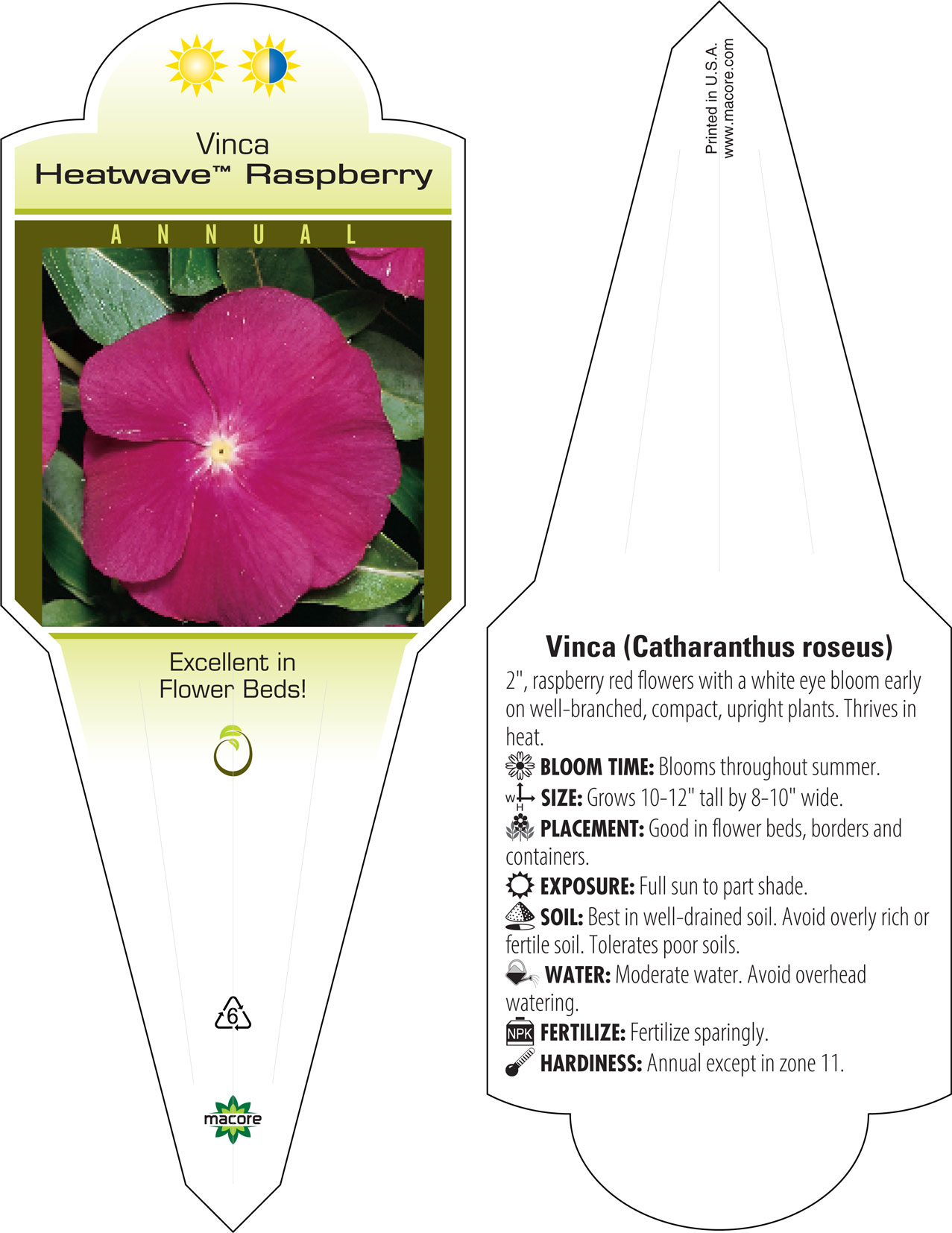 Vinca
Heatwave™ Raspberry

ANNUAL

Excellent in Flower Beds!

6

macore

Printed in U.S.A.
www.macore.com

Vinca (Catharanthus roseus)

2", raspberry red flowers with a white eye bloom early on well-branched, compact, upright plants. Thrives in heat.

BLOOM TIME: Blooms throughout summer.

W H SIZE: Grows 10-12" tall by 8-10" wide.

PLACEMENT: Good in flower beds, borders and containers.

EXPOSURE: Full sun to part shade.

SOIL: Best in well-drained soil. Avoid overly rich or fertile soil. Tolerates poor soils.

WATER: Moderate water. Avoid overhead watering.

NPK FERTILIZE: Fertilize sparingly.

HARDINESS: Annual except in zone 11.